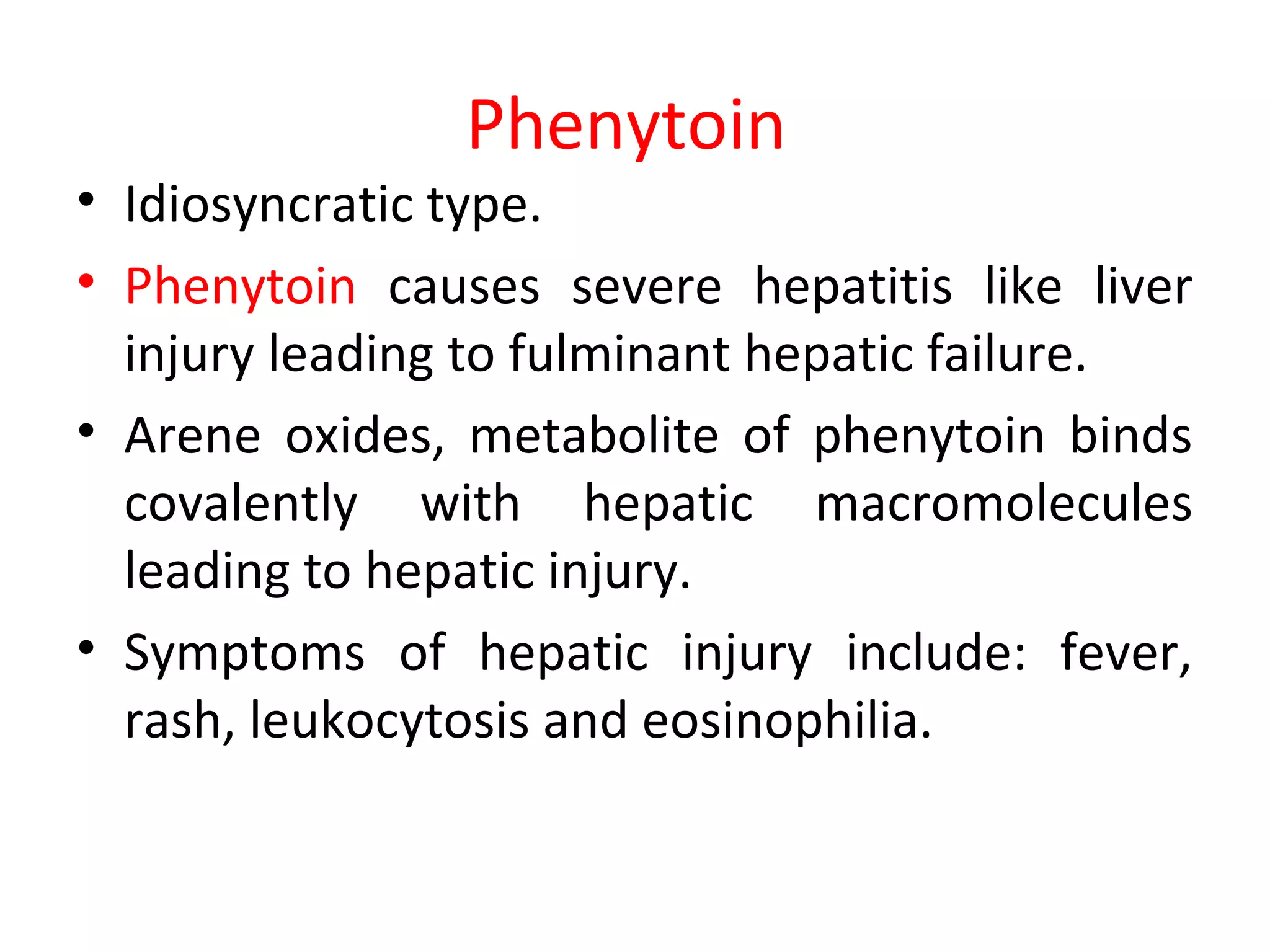 Phenytoin

• Idiosyncratic type.

• Phenytoin causes severe hepatitis like liver injury leading to fulminant hepatic failure.

• Arene oxides, metabolite of phenytoin binds covalently with hepatic macromolecules leading to hepatic injury.

• Symptoms of hepatic injury include: fever, rash, leukocytosis and eosinophilia.